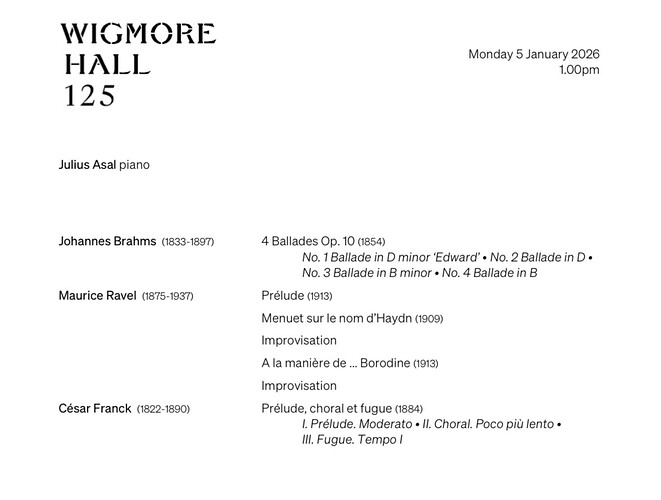 WIGMORE HALL 125

Monday 5 January 2026
1.00pm

Julius Asal piano

Johannes Brahms (1833-1897)
4 Ballades Op. 10 (1854)
No. 1 Ballade in D minor 'Edward' • No. 2 Ballade in D • No. 3 Ballade in B minor • No. 4 Ballade in B

Maurice Ravel (1875-1937)
Prélude (1913)
Menuet sur le nom d'Haydn (1909)
Improvisation
A la manière de ... Borodine (1913)
Improvisation

César Franck (1822-1890)
Prélude, choral et fugue (1884)
I. Prélude. Moderato • II. Choral. Poco più lento • III. Fugue. Tempo I